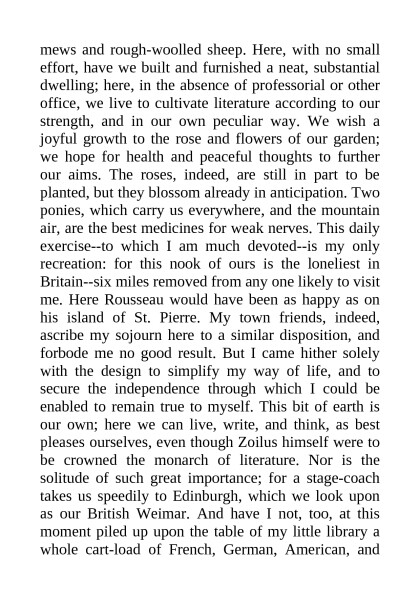 mews and rough-woolled sheep. Here, with no small effort, have we built and furnished a neat, substantial dwelling; here, in the absence of professorial or other office, we live to cultivate literature according to our strength, and in our own peculiar way. We wish a joyful growth to the rose and flowers of our garden; we hope for health and peaceful thoughts to further our aims. The roses, indeed, are still in part to be planted, but they blossom already in anticipation. Two ponies, which carry us everywhere, and the mountain air, are the best medicines for weak nerves. This daily exercise--to which I am much devoted--is my only recreation: for this nook of ours is the loneliest in Britain--six miles removed from any one likely to visit me. Here Rousseau would have been as happy as on his island of St. Pierre. My town friends, indeed, ascribe my sojourn here to a similar disposition, and forbode me no good result. But I came hither solely with the design to simplify my way of life, and to secure the independence through which I could be enabled to remain true to myself. This bit of earth is our own; here we can live, write, and think, as best pleases ourselves, even though Zoilus himself were to be crowned the monarch of literature. Nor is the solitude of such great importance; for a stage-coach takes us speedily to Edinburgh, which we look upon as our British Weimar. And have I not, too, at this moment piled up upon the table of my little library a whole cart-load of French, German, American, and